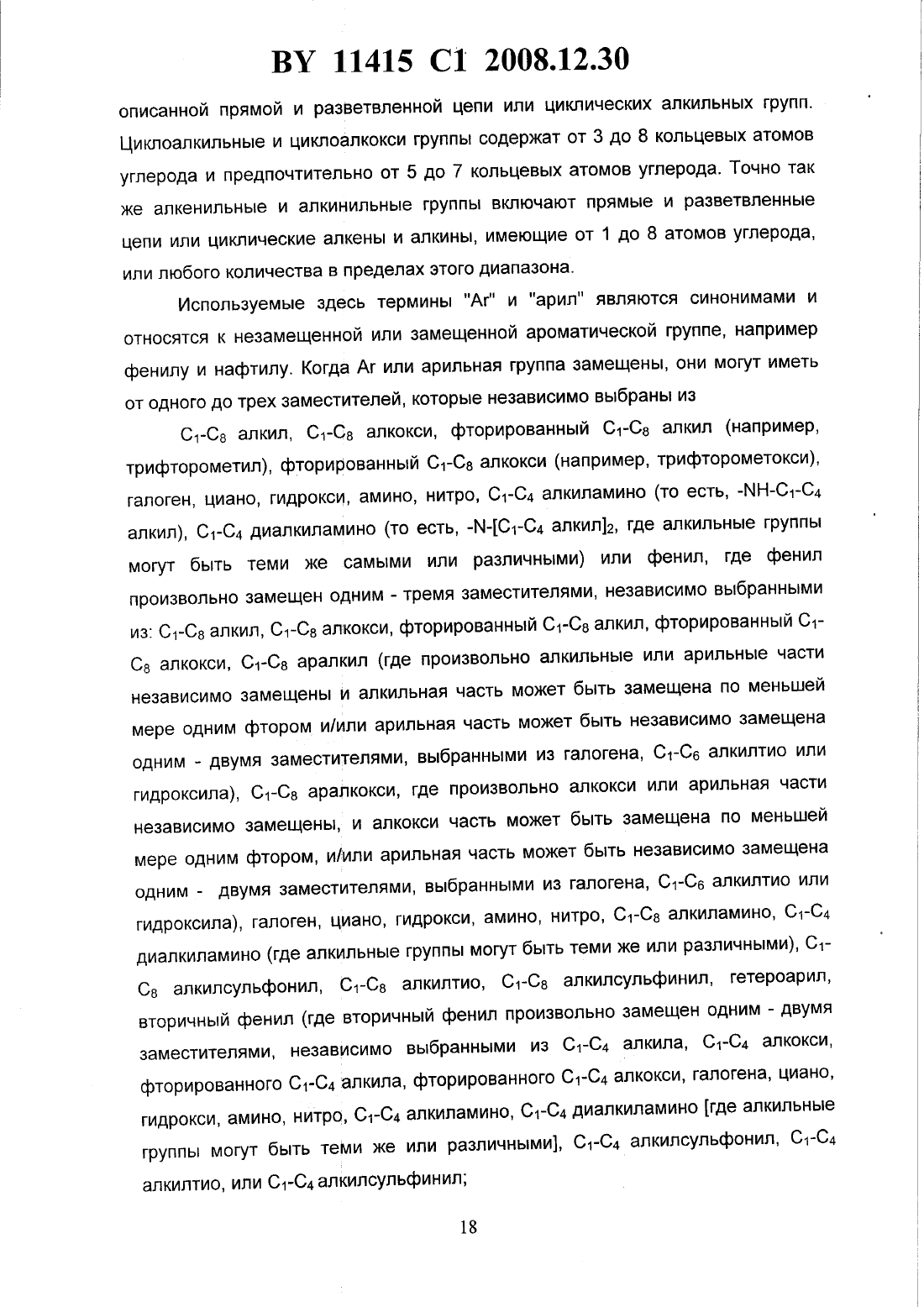 BY 11415 C1 2008.12.30

описанной прямой и разветвленной цепи или циклических алкильных групп. Циклоалкильные и циклоалкокси группы содержат от 3 до 8 кольцевых атомов углерода и предпочтительно от 5 до 7 кольцевых атомов углерода. Точно так же алкенильные и алкинильные группы включают прямые и разветвленные цепи или циклические алкены и алкины, имеющие от 1 до 8 атомов углерода, или любого количества в пределах этого диапазона.

Используемые здесь термины "Ar" и "арил" являются синонимами и относятся к незамещенной или замещенной ароматической группе, например фенилу и нафтилу. Когда Ar или арильная группа замещены, они могут иметь от одного до трех заместителей, которые независимо выбраны из

$C_1$-$C_8$ алкил, $C_1$-$C_8$ алкокси, фторированный $C_1$-$C_8$ алкил (например, трифторометил), фторированный $C_1$-$C_8$ алкокси (например, трифторометокси), галоген, циано, гидрокси, амино, нитро, $C_1$-$C_4$ алкиламино (то есть, -NH-$C_1$-$C_4$ алкил), $C_1$-$C_4$ диалкиламино (то есть, -N-[$C_1$-$C_4$ алкил]$_2$, где алкильные группы могут быть теми же самыми или различными) или фенил, где фенил произвольно замещен одним - тремя заместителями, независимо выбранными из: $C_1$-$C_8$ алкил, $C_1$-$C_8$ алкокси, фторированный $C_1$-$C_8$ алкил, фторированный $C_1$-$C_8$ алкокси, $C_1$-$C_8$ аралкил (где произвольно алкильные или арильные части независимо замещены и алкильная часть может быть замещена по меньшей мере одним фтором и/или арильная часть может быть независимо замещена одним - двумя заместителями, выбранными из галогена, $C_1$-$C_6$ алкилтио или гидроксила), $C_1$-$C_8$ аралкокси, где произвольно алкокси или арильная части независимо замещены, и алкокси часть может быть замещена по меньшей мере одним фтором, и/или арильная часть может быть независимо замещена одним - двумя заместителями, выбранными из галогена, $C_1$-$C_6$ алкилтио или гидроксила), галоген, циано, гидрокси, амино, нитро, $C_1$-$C_8$ алкиламино, $C_1$-$C_4$ диалкиламино (где алкильные группы могут быть теми же или различными), $C_1$-$C_8$ алкилсульфонил, $C_1$-$C_8$ алкилтио, $C_1$-$C_8$ алкилсульфинил, гетероарил, вторичный фенил (где вторичный фенил произвольно замещен одним - двумя заместителями, независимо выбранными из $C_1$-$C_4$ алкила, $C_1$-$C_4$ алкокси, фторированного $C_1$-$C_4$ алкила, фторированного $C_1$-$C_4$ алкокси, галогена, циано, гидрокси, амино, нитро, $C_1$-$C_4$ алкиламино, $C_1$-$C_4$ диалкиламино [где алкильные группы могут быть теми же или различными], $C_1$-$C_4$ алкилсульфонил, $C_1$-$C_4$ алкилтио, или $C_1$-$C_4$ алкилсульфинил;

18